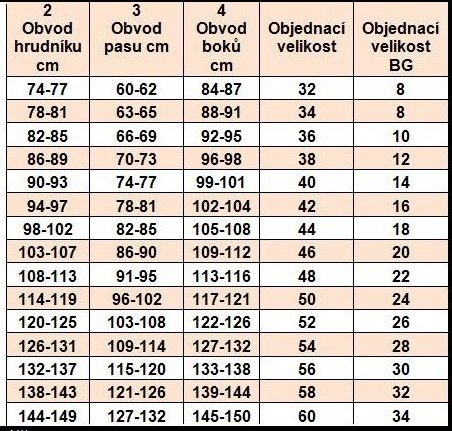 | 2 Obvod hrudníku cm | 3 Obvod pasu cm | 4 Obvod boků cm | Objednací velikost | Objednací velikost BG |
|---|---|---|---|---|
| 74-77 | 60-62 | 84-87 | 32 | 8 |
| 78-81 | 63-65 | 88-91 | 34 | 8 |
| 82-85 | 66-69 | 92-95 | 36 | 10 |
| 86-89 | 70-73 | 96-98 | 38 | 12 |
| 90-93 | 74-77 | 99-101 | 40 | 14 |
| 94-97 | 78-81 | 102-104 | 42 | 16 |
| 98-102 | 82-85 | 105-108 | 44 | 18 |
| 103-107 | 86-90 | 109-112 | 46 | 20 |
| 108-113 | 91-95 | 113-116 | 48 | 22 |
| 114-119 | 96-102 | 117-121 | 50 | 24 |
| 120-125 | 103-108 | 122-126 | 52 | 26 |
| 126-131 | 109-114 | 127-132 | 54 | 28 |
| 132-137 | 115-120 | 133-138 | 56 | 30 |
| 138-143 | 121-126 | 139-144 | 58 | 32 |
| 144-149 | 127-132 | 145-150 | 60 | 34 |